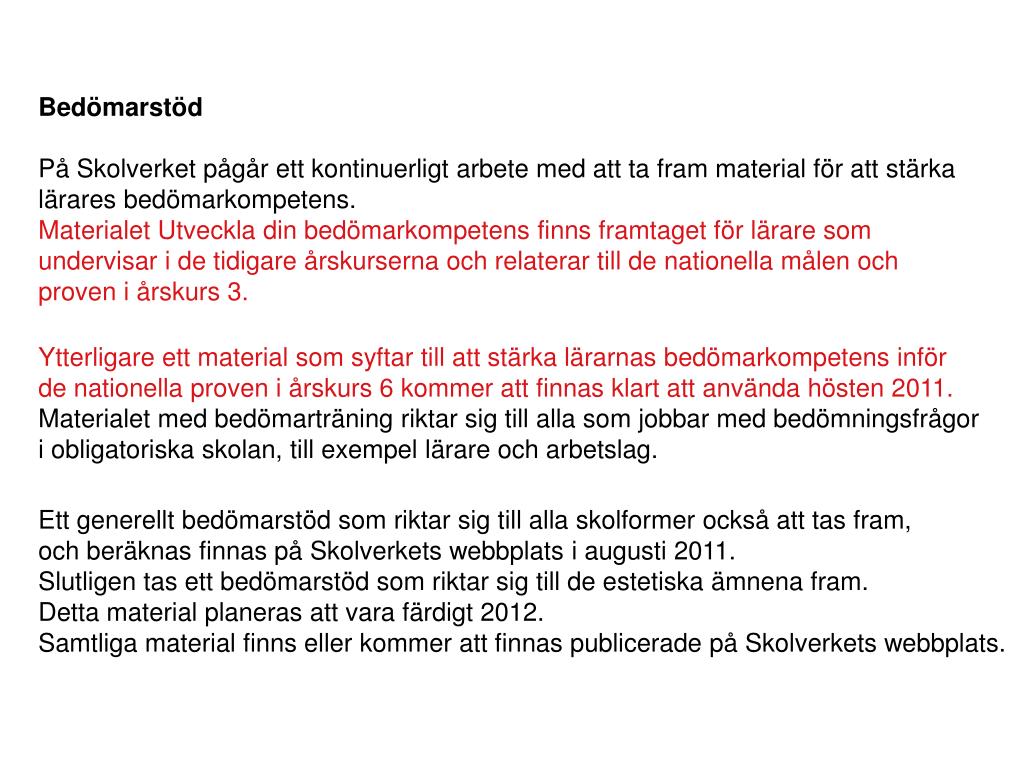 Bedömarstöd

På Skolverket pågår ett kontinuerligt arbete med att ta fram material för att stärka lärares bedömarkompetens.
Materialet Utveckla din bedömarkompetens finns framtaget för lärare som undervisar i de tidigare årskurserna och relaterar till de nationella målen och proven i årskurs 3.

Ytterligare ett material som syftar till att stärka lärarnas bedömarkompetens inför de nationella proven i årskurs 6 kommer att finnas klart att använda hösten 2011.
Materialet med bedömarträning riktar sig till alla som jobbar med bedömningsfrågor i obligatoriska skolan, till exempel lärare och arbetslag.

Ett generellt bedömarstöd som riktar sig till alla skolformer också att tas fram, och beräknas finnas på Skolverkets webbplats i augusti 2011.
Slutligen tas ett bedömarstöd som riktar sig till de estetiska ämnena fram.
Detta material planeras att vara färdigt 2012.
Samtliga material finns eller kommer att finnas publicerade på Skolverkets webbplats.